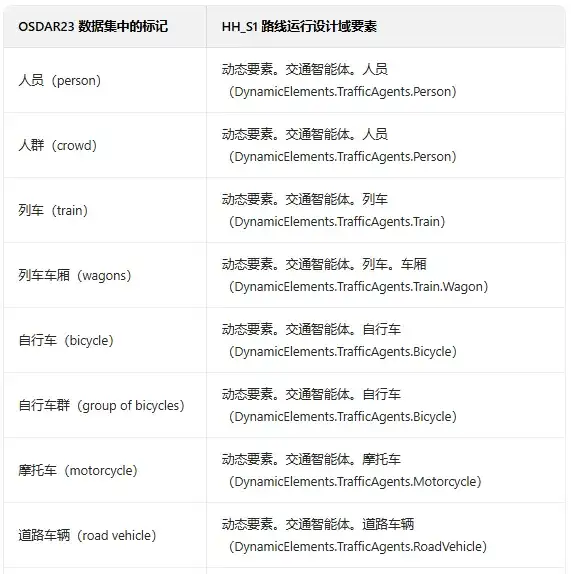 | OSDAR23 数据集中的标记 | HH_S1 路线运行设计域要素 |
|---|---|
| 人员（person） | 动态要素。交通智能体。人员（DynamicElements.TrafficAgents.Person） |
| 人群（crowd） | 动态要素。交通智能体。人员（DynamicElements.TrafficAgents.Person） |
| 列车（train） | 动态要素。交通智能体。列车（DynamicElements.TrafficAgents.Train） |
| 列车车厢（wagons） | 动态要素。交通智能体。列车。车厢（DynamicElements.TrafficAgents.Train.Wagon） |
| 自行车（bicycle） | 动态要素。交通智能体。自行车（DynamicElements.TrafficAgents.Bicycle） |
| 自行车群（group of bicycles） | 动态要素。交通智能体。自行车（DynamicElements.TrafficAgents.Bicycle） |
| 摩托车（motorcycle） | 动态要素。交通智能体。摩托车（DynamicElements.TrafficAgents.Motorcycle） |
| 道路车辆（road vehicle） | 动态要素。交通智能体。道路车辆（DynamicElements.TrafficAgents.RoadVehicle） |